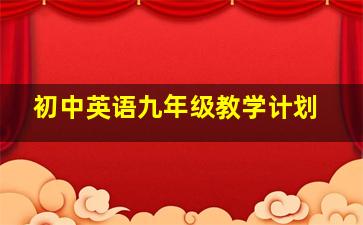 初中英语九年级教学计划